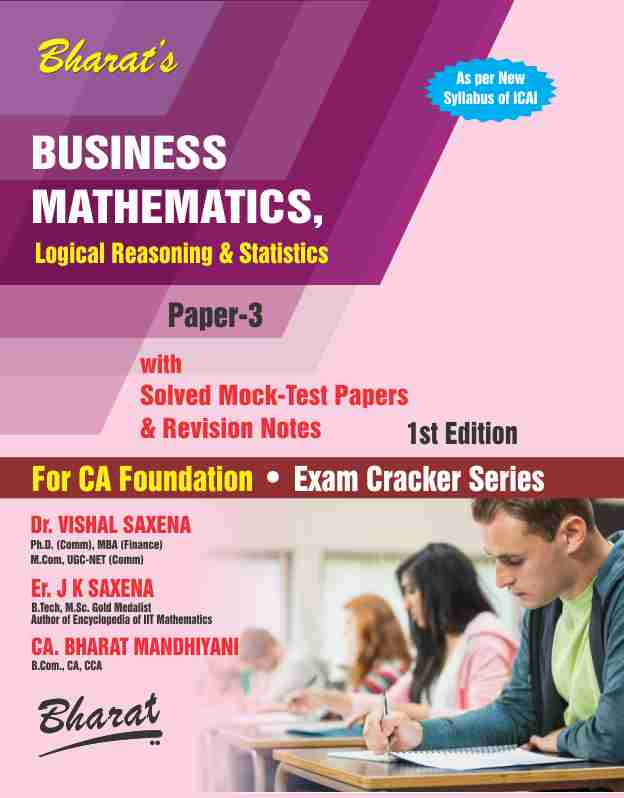 Bharat's

As per New Syllabus of ICAI

BUSINESS MATHEMATICS,
Logical Reasoning & Statistics

Paper-3

with
Solved Mock-Test Papers
& Revision Notes

1st Edition

For CA Foundation • Exam Cracker Series

Dr. VISHAL SAXENA
Ph.D. (Comm), MBA (Finance)
M.Com, UGC-NET (Comm)

Er. J K SAXENA
B.Tech, M.Sc. Gold Medalist
Author of Encyclopedia of IIT Mathematics

CA. BHARAT MANDHIYANI
B.Com., CA, CCA

Bharat